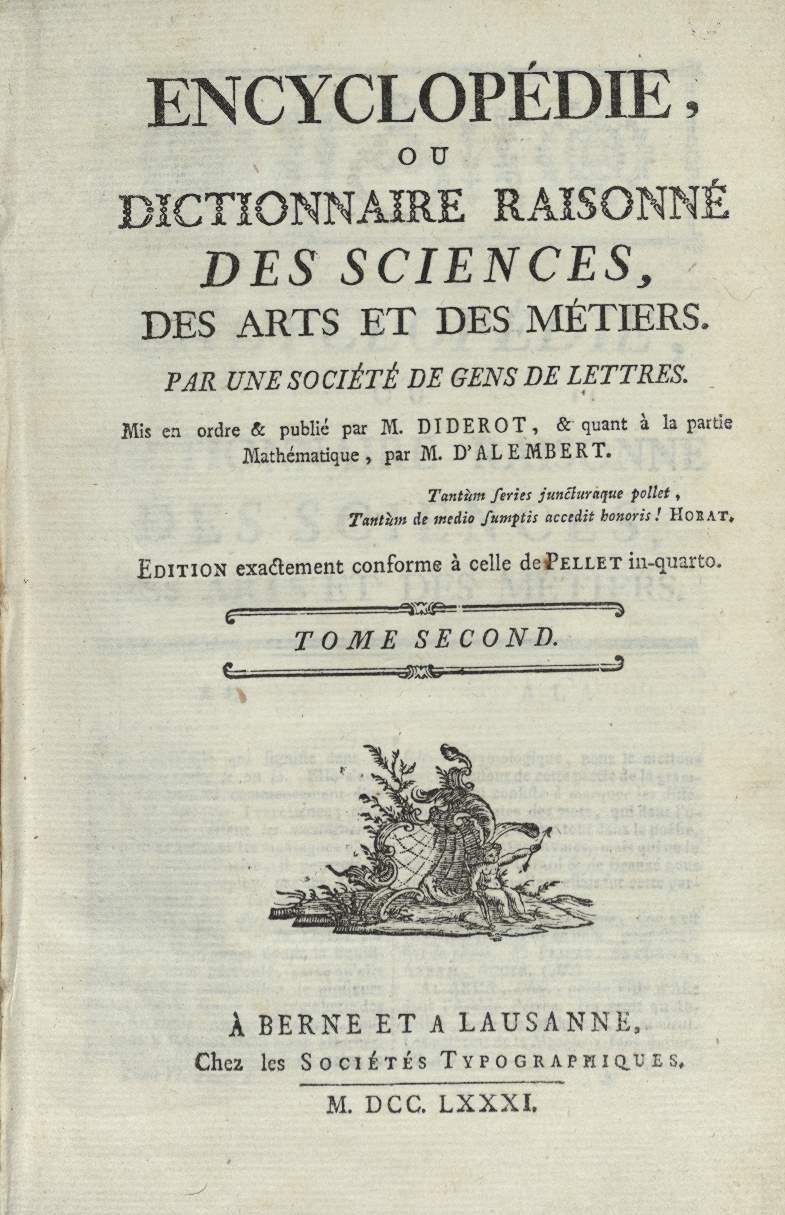 ENCYCLOPÉDIE,
OU
DICTIONNAIRE RAISONNÉ
DES SCIENCES,
DES ARTS ET DES MÉTIERS.
PAR UNE SOCIÉTÉ DE GENS DE LETTRES.

Mis en ordre & publié par M. DIDEROT, & quant à la partie Mathématique, par M. D'ALEMBERT.

Tantùm ſeries juncturaque pollet,
Tantùm de medio ſumptis accedit honoris! HORAT.

EDITION exactement conforme à celle de PELLET in-quarto.

TOME SECOND.

À BERNE ET A LAUSANNE,
Chez les SOCIÉTÉS TYPOGRAPHIQUES.
M. DCC. LXXXI.